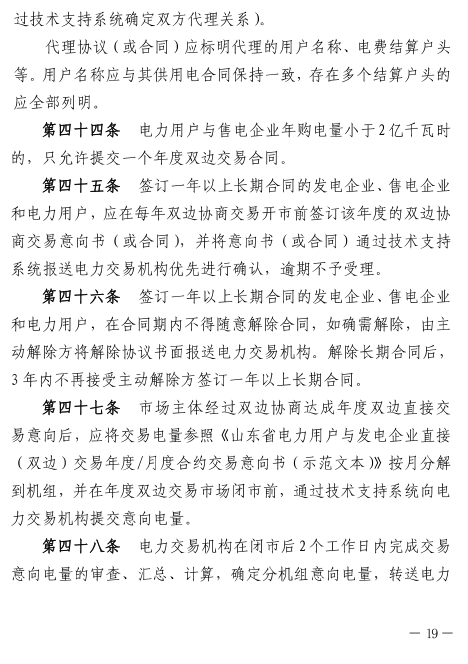 过技术支持系统确定双方代理关系）。

代理协议（或合同）应标明代理的用户名称、电费结算户头等。用户名称应与其供用电合同保持一致，存在多个结算户头的应全部列明。

第四十四条　电力用户与售电企业年购电量小于2亿千瓦时的，只允许提交一个年度双边交易合同。

第四十五条　签订一年以上长期合同的发电企业、售电企业和电力用户，应在每年双边协商交易开市前签订该年度的双边协商交易意向书（或合同），并将意向书（或合同）通过技术支持系统报送电力交易机构优先进行确认，逾期不予受理。

第四十六条　签订一年以上长期合同的发电企业、售电企业和电力用户，在合同期内不得随意解除合同，如确需解除，由主动解除方将解除协议书面报送电力交易机构。解除长期合同后，3年内不再接受主动解除方签订一年以上长期合同。

第四十七条　市场主体经过双边协商达成年度双边直接交易意向后，应将交易电量参照《山东省电力用户与发电企业直接（双边）交易年度/月度合约交易意向书（示范文本）》按月分解到机组，并在年度双边交易市场闭市前，通过技术支持系统向电力交易机构提交意向电量。

第四十八条　电力交易机构在闭市后2个工作日内完成交易意向电量的审查、汇总、计算，确定分机组意向电量，转送电力

— 19 —